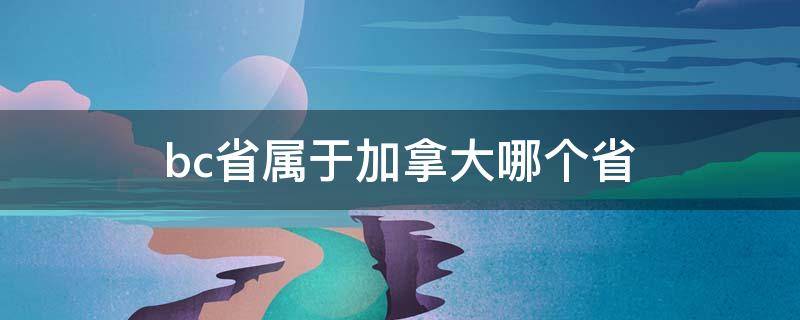 bc省属于加拿大哪个省